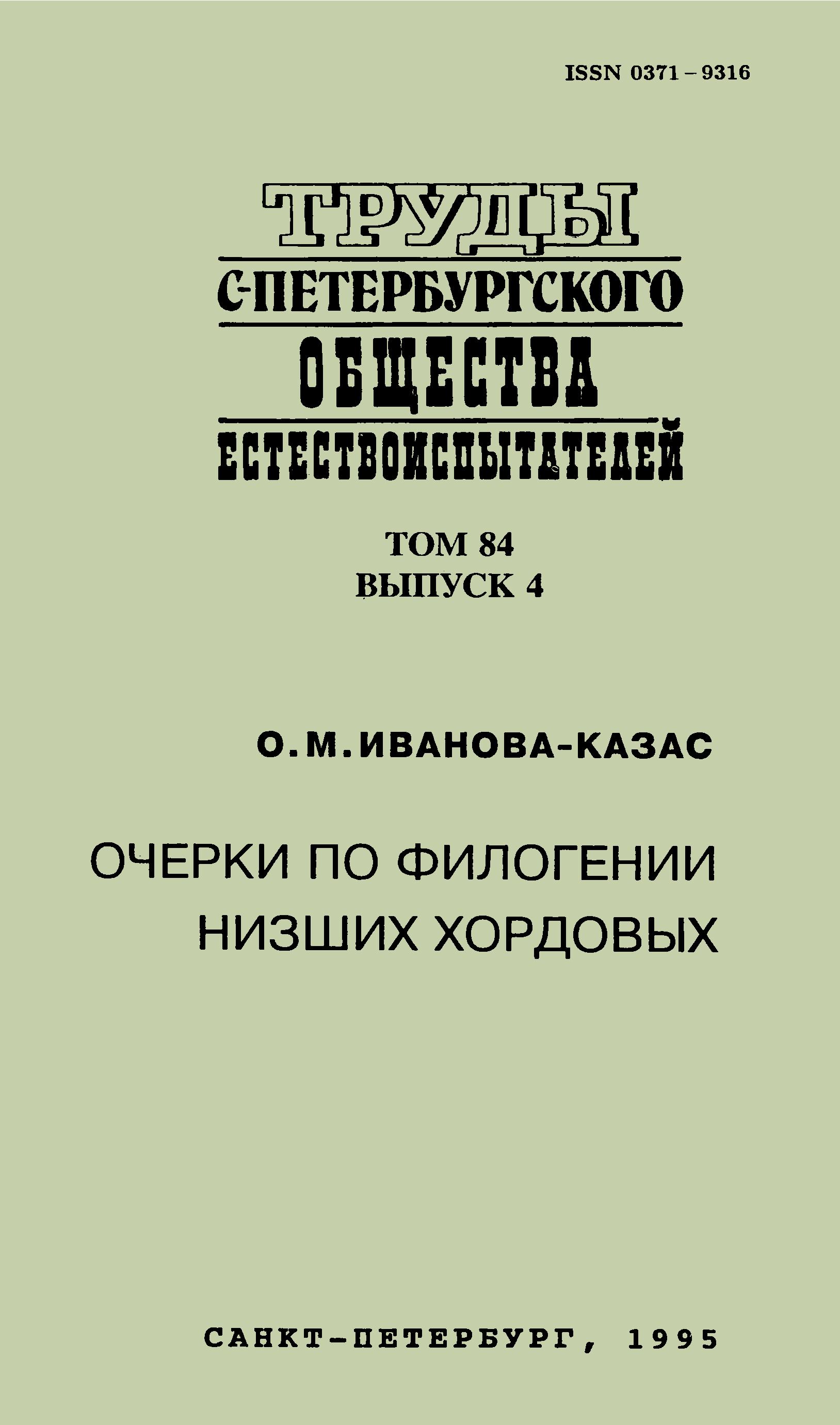 ISSN 0371 – 9316

ТРУДЫ
С-ПЕТЕРБУРГСКОГО
ОБЩЕСТВА
ЕСТЕСТВОИСПЫТАТЕЛЕЙ

ТОМ 84
ВЫПУСК 4

О.М.ИВАНОВА-КАЗАС

ОЧЕРКИ ПО ФИЛОГЕНИИ НИЗШИХ ХОРДОВЫХ

САНКТ-ПЕТЕРБУРГ, 1995